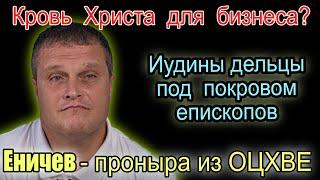 Кровь Христа для бизнеса?

Иудины дельцы под покровом епископов

Еничев - проныра из ОЦХВЕ